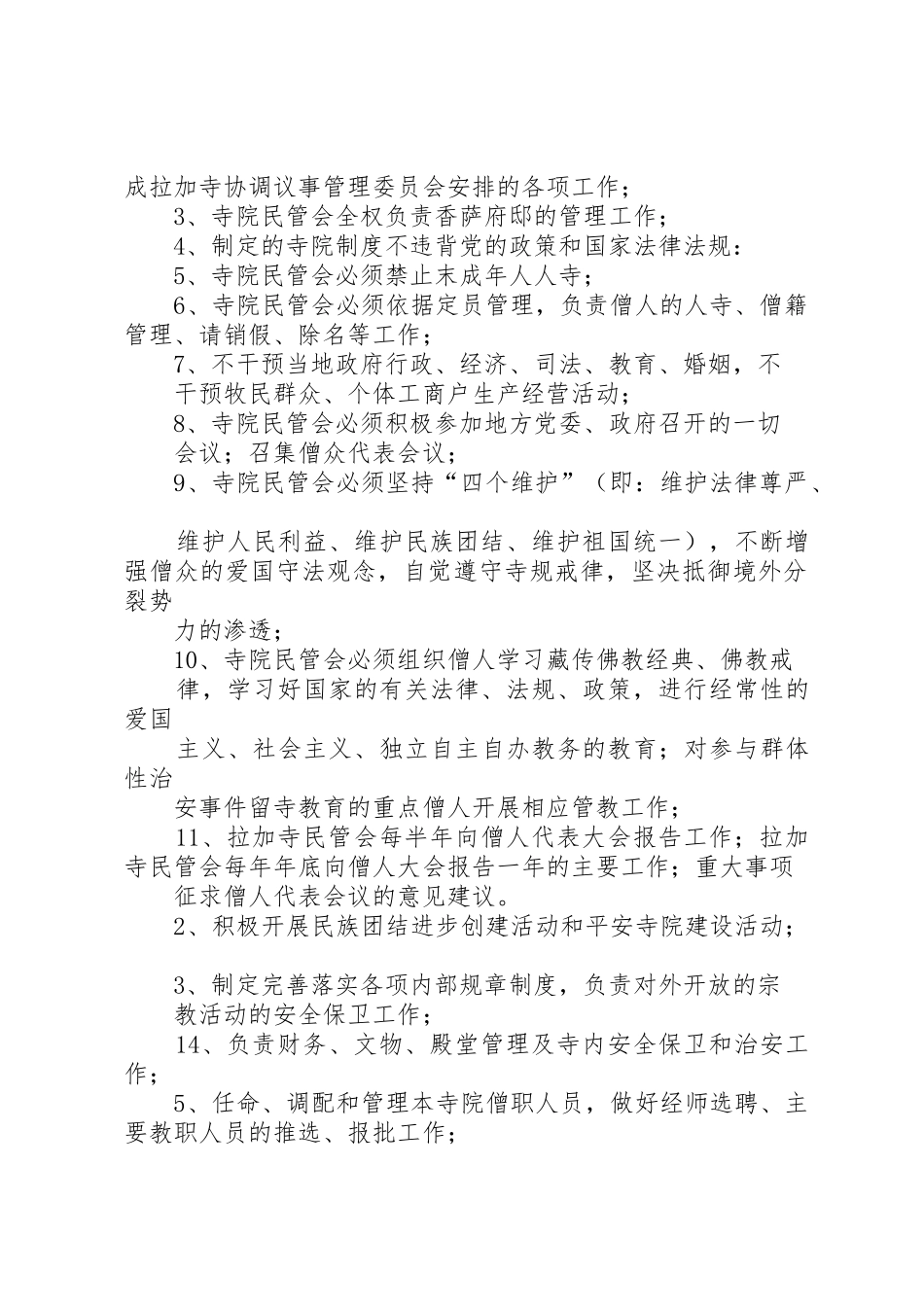 成拉加寺协调议事管理委员会安排的各项工作；

3、寺院民管会全权负责香萨府邸的管理工作；

4、制定的寺院制度不违背党的政策和国家法律法规：

5、寺院民管会必须禁止未成年人人寺；

6、寺院民管会必须依据定员管理，负责僧人的人寺、僧籍管理、请销假、除名等工作；

7、不干预当地政府行政、经济、司法、教育、婚姻，不干预牧民群众、个体工商户生产经营活动；

8、寺院民管会必须积极参加地方党委、政府召开的一切会议；召集僧众代表会议；

9、寺院民管会必须坚持“四个维护”（即：维护法律尊严、

维护人民利益、维护民族团结、维护祖国统一），不断增强僧众的爱国守法观念，自觉遵守寺规戒律，坚决抵御境外分裂势

力的渗透；

10、寺院民管会必须组织僧人学习藏传佛教经典、佛教戒律，学习好国家的有关法律、法规、政策，进行经常性的爱国

主义、社会主义、独立自主自办教务的教育；对参与群体性治

安事件留寺教育的重点僧人开展相应管教工作；

11、拉加寺民管会每半年向僧人代表大会报告工作；拉加寺民管会每年年底向僧人大会报告一年的主要工作；重大事项征求僧人代表会议的意见建议。

2、积极开展民族团结进步创建活动和平安寺院建设活动；

3、制定完善落实各项内部规章制度，负责对外开放的宗教活动的安全保卫工作；

14、负责财务、文物、殿堂管理及寺内安全保卫和治安工作；

5、任命、调配和管理本寺院僧职人员，做好经师选聘、主要教职人员的推选、报批工作；